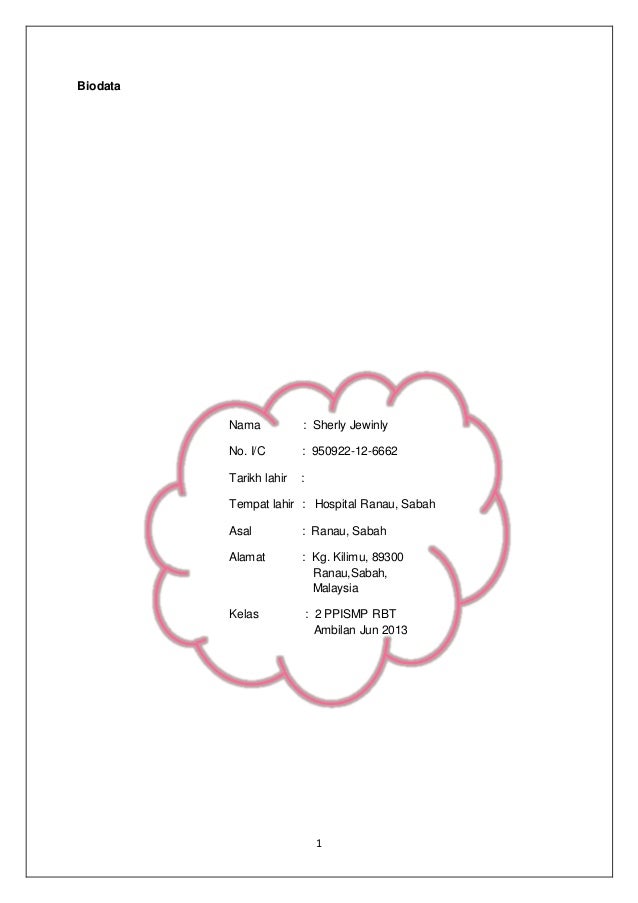 Biodata

Nama : Sherly Jewinly

No. I/C : 950922-12-6662

Tarikh lahir :

Tempat lahir : Hospital Ranau, Sabah

Asal : Ranau, Sabah

Alamat : Kg. Kilimu, 89300 Ranau,Sabah, Malaysia

Kelas : 2 PPISMP RBT Ambilan Jun 2013

1